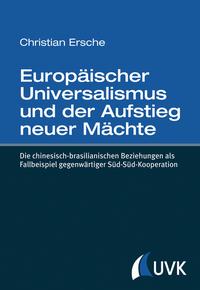 Christian Ersche

Europäischer Universalismus und der Aufstieg neuer Mächte

Die chinesisch-brasilianischen Beziehungen als Fallbeispiel gegenwärtiger Süd-Süd-Kooperation

UVK